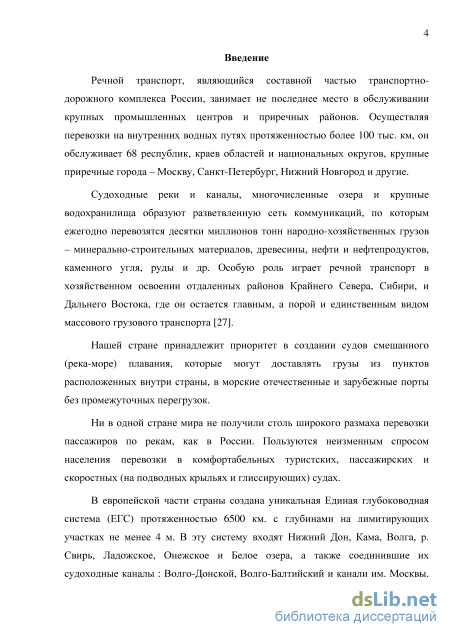 4

Введение

Речной транспорт, являющийся составной частью транспортно-дорожного комплекса России, занимает не последнее место в обслуживании крупных промышленных центров и приречных районов. Осуществляя перевозки на внутренних водных путях протяженностью более 100 тыс. км, он обслуживает 68 республик, краев областей и национальных округов, крупные приречные города – Москву, Санкт-Петербург, Нижний Новгород и другие.

Судоходные реки и каналы, многочисленные озера и крупные водохранилища образуют разветвленную сеть коммуникаций, по которым ежегодно перевозятся десятки миллионов тонн народно-хозяйственных грузов – минерально-строительных материалов, древесины, нефти и нефтепродуктов, каменного угля, руды и др. Особую роль играет речной транспорт в хозяйственном освоении отдаленных районов Крайнего Севера, Сибири, и Дальнего Востока, где он остается главным, а порой и единственным видом массового грузового транспорта [27].

Нашей стране принадлежит приоритет в создании судов смешанного (река-море) плавания, которые могут доставлять грузы из пунктов расположенных внутри страны, в морские отечественные и зарубежные порты без промежуточных перегрузок.

Ни в одной стране мира не получили столь широкого размаха перевозки пассажиров по рекам, как в России. Пользуются неизменным спросом населения перевозки в комфортабельных туристских, пассажирских и скоростных (на подводных крыльях и глиссирующих) судах.

В европейской части страны создана уникальная Единая глубоководная система (ЕГС) протяженностью 6500 км. с глубинами на лимитирующих участках не менее 4 м. В эту систему входят Нижний Дон, Кама, Волга, р. Свирь, Ладожское, Онежское и Белое озера, а также соединившие их судоходные каналы : Волго-Донской, Волго-Балтийский и канали им. Москвы.

dsLib.net
библиотека диссертаций